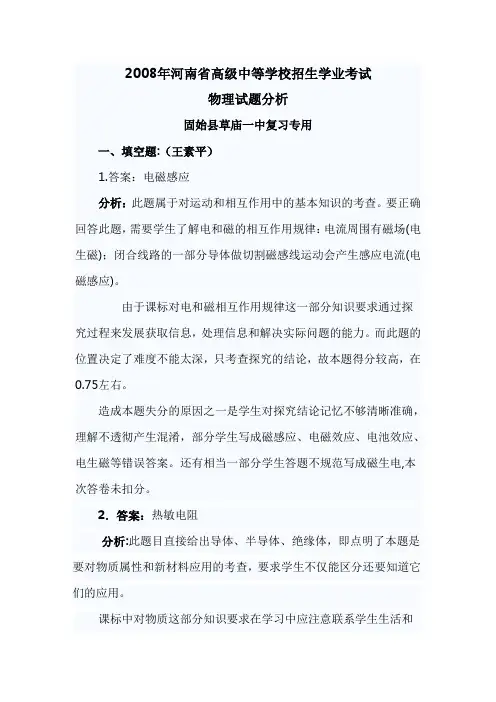 2008年河南省高级中等学校招生学业考试

物理试题分析

固始县草庙一中复习专用

一、填空题:（王素平）

1.答案：电磁感应

分析：此题属于对运动和相互作用中的基本知识的考查。要正确回答此题，需要学生了解电和磁的相互作用规律：电流周围有磁场(电生磁)；闭合线路的一部分导体做切割磁感线运动会产生感应电流(电磁感应)。

由于课标对电和磁相互作用规律这一部分知识要求通过探究过程来发展获取信息，处理信息和解决实际问题的能力。而此题的位置决定了难度不能太深，只考查探究的结论，故本题得分较高，在0.75左右。

造成本题失分的原因之一是学生对探究结论记忆不够清晰准确，理解不透彻产生混淆，部分学生写成磁感应、电磁效应、电池效应、电生磁等错误答案。还有相当一部分学生答题不规范写成磁生电,本次答卷未扣分。

2. 答案：热敏电阻

分析:此题目直接给出导体、半导体、绝缘体，即点明了本题是要对物质属性和新材料应用的考查，要求学生不仅能区分还要知道它们的应用。

课标中对物质这部分知识要求在学习中应注意联系学生生活和